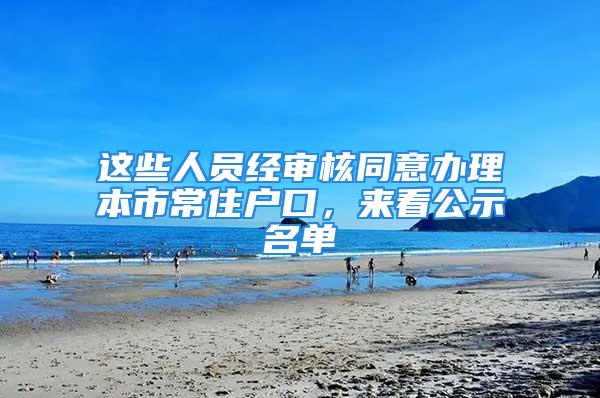 这些人员经审核同意办理本市常住户口，来看公示名单